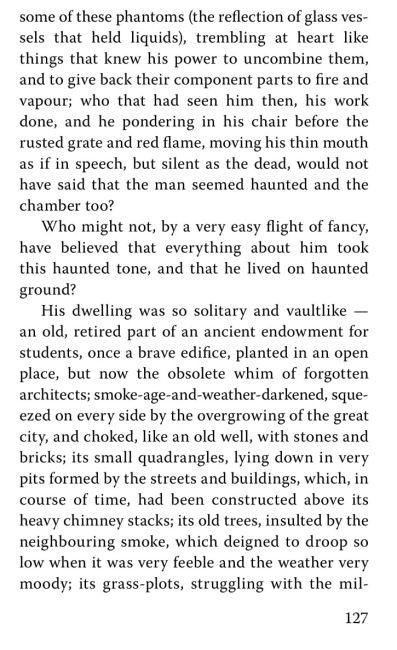 some of these phantoms (the reflection of glass vessels that held liquids), trembling at heart like things that knew his power to uncombine them, and to give back their component parts to fire and vapour; who that had seen him then, his work done, and he pondering in his chair before the rusted grate and red flame, moving his thin mouth as if in speech, but silent as the dead, would not have said that the man seemed haunted and the chamber too?

Who might not, by a very easy flight of fancy, have believed that everything about him took this haunted tone, and that he lived on haunted ground?

His dwelling was so solitary and vaultlike — an old, retired part of an ancient endowment for students, once a brave edifice, planted in an open place, but now the obsolete whim of forgotten architects; smoke-age-and-weather-darkened, squeezed on every side by the overgrowing of the great city, and choked, like an old well, with stones and bricks; its small quadrangles, lying down in very pits formed by the streets and buildings, which, in course of time, had been constructed above its heavy chimney stacks; its old trees, insulted by the neighbouring smoke, which deigned to droop so low when it was very feeble and the weather very moody; its grass-plots, struggling with the mil-

127